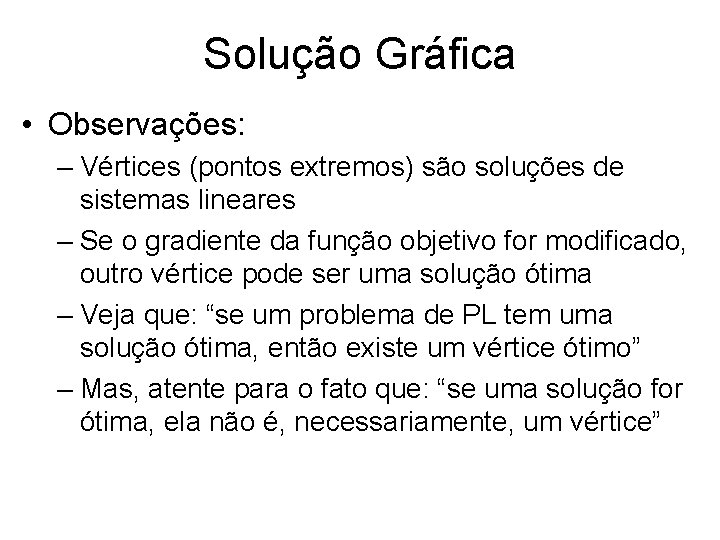 Solução Gráfica

• Observações:
– Vértices (pontos extremos) são soluções de sistemas lineares
– Se o gradiente da função objetivo for modificado, outro vértice pode ser uma solução ótima
– Veja que: “se um problema de PL tem uma solução ótima, então existe um vértice ótimo”
– Mas, atente para o fato que: “se uma solução for ótima, ela não é, necessariamente, um vértice”